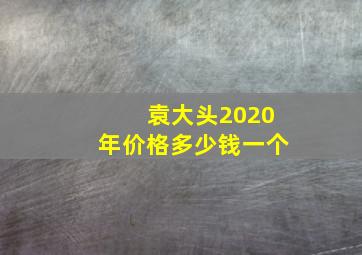 袁大头2020年价格多少钱一个